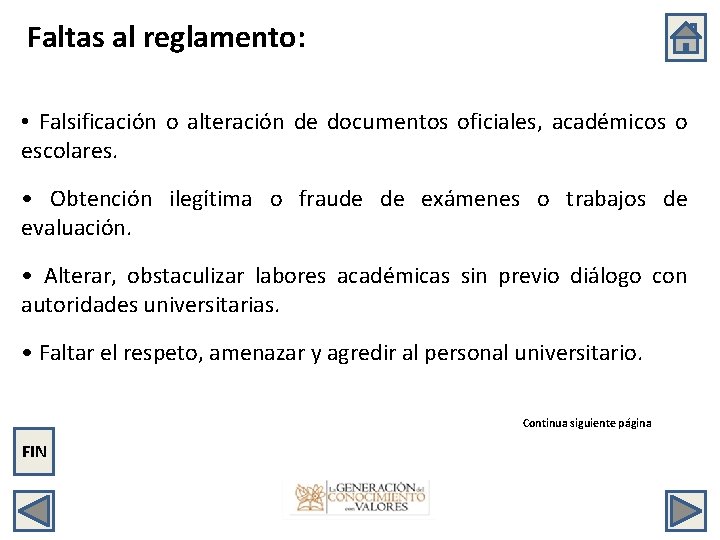 Faltas al reglamento:

• Falsificación o alteración de documentos oficiales, académicos o escolares.

• Obtención ilegítima o fraude de exámenes o trabajos de evaluación.

• Alterar, obstaculizar labores académicas sin previo diálogo con autoridades universitarias.

• Faltar el respeto, amenazar y agredir al personal universitario.

Continua siguiente página

FIN

La GENERACIÓN del CONOCIMIENTO con VALORES